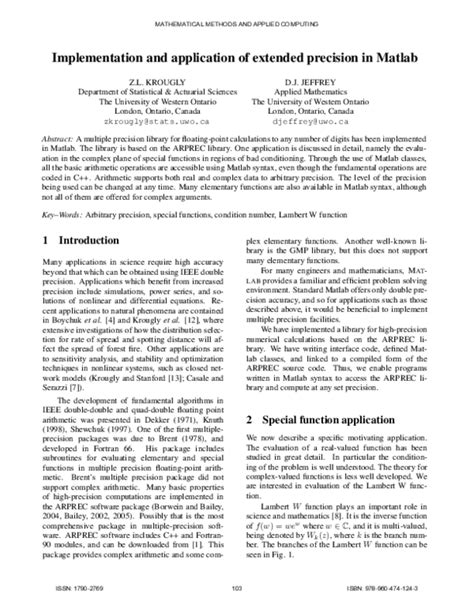 MATHEMATICAL METHODS AND APPLIED COMPUTING

Implementation and application of extended precision in Matlab

Z.L. KROUGLY
Department of Statistical & Actuarial Sciences
The University of Western Ontario
London, Ontario, Canada
zkrougly@stats.uwo.ca

D.J. JEFFREY
Applied Mathematics
The University of Western Ontario
London, Ontario, Canada
djeffrey@uwo.ca

Abstract: A multiple precision library for floating-point calculations to any number of digits has been implemented in Matlab. The library is based on the ARPREC library. One application is discussed in detail, namely the evaluation in the complex plane of special functions in regions of bad conditioning. Through the use of Matlab classes, all the basic arithmetic operations are accessible using Matlab syntax, even though the fundamental operations are coded in C++. Arithmetic supports both real and complex data to arbitrary precision. The level of the precision being used can be changed at any time. Many elementary functions are also available in Matlab syntax, although not all of them are offered for complex arguments.

Key–Words: Arbitrary precision, special functions, condition number, Lambert W function

1 Introduction

Many applications in science require high accuracy beyond that which can be obtained using IEEE double precision. Applications which benefit from increased precision include simulations, power series, and solutions of nonlinear and differential equations. Recent applications to natural phenomena are contained in Boychuk et al. [4] and Krougly et al. [12], where extensive investigations of how the distribution selection for rate of spread and spotting distance will affect the spread of forest fire. Other applications are to sensitivity analysis, and stability and optimization techniques in nonlinear systems, such as closed network models (Krougly and Stanford [13]; Casale and Serazzi [7]).

The development of fundamental algorithms in IEEE double-double and quad-double floating point arithmetic was presented in Dekker (1971), Knuth (1998), Shewchuk (1997). One of the first multiple-precision packages was due to Brent (1978), and developed in Fortran 66. His package includes subroutines for evaluating elementary and special functions in multiple precision floating-point arithmetic. Brent's multiple precision package did not support complex arithmetic. Many basic properties of high-precision computations are implemented in the ARPREC software package (Borwein and Bailey, 2004, Bailey, 2002, 2005). Possibly that is the most comprehensive package in multiple-precision software. ARPREC software includes C++ and Fortran-90 modules, and can be downloaded from [1]. This package provides complex arithmetic and some complex elementary functions. Another well-known library is the GMP library, but this does not support many elementary functions.

For many engineers and mathematicians, MATLAB provides a familiar and efficient problem solving environment. Standard Matlab offers only double precision accuracy, and so for applications such as those described above, it would be beneficial to implement multiple precision facilities.

We have implemented a library for high-precision numerical calculations based on the ARPREC library. We have writing interface code, defined Matlab classes, and linked to a compiled form of the ARPREC source code. Thus, we enable programs written in Matlab syntax to access the ARPREC library and compute at any set precision.

2 Special function application

We now describe a specific motivating application. The evaluation of a real-valued function has been studied in great detail. In particular the conditioning of the problem is well understood. The theory for complex-valued functions is less well developed. We are interested in evaluation of the Lambert W function.

Lambert $W$ function plays an important role in science and mathematics [8]. It is the inverse function of $f(w) = we^w$ where $w \in \mathbb{C}$, and it is multi-valued, being denoted by $W_k(z)$, where $k$ is the branch number. The branches of the Lambert $W$ function can be seen in Fig. 1.

ISSN: 1790-2769 103 ISBN: 978-960-474-124-3